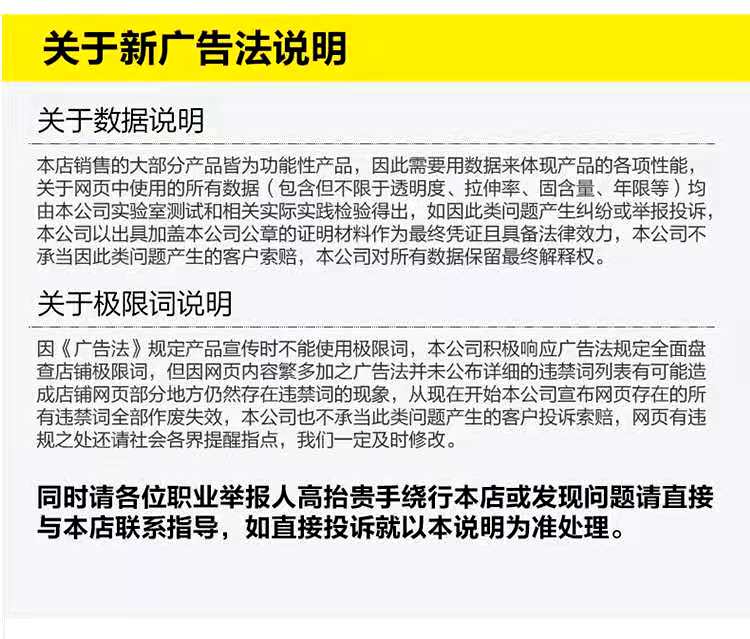 关于新广告法说明

关于数据说明

本店销售的大部分产品皆为功能性产品，因此需要用数据来体现产品的各项性能，关于网页中使用的所有数据（包含但不限于透明度、拉伸率、固含量、年限等）均由本公司实验室测试和相关实际实践检验得出，如因此类问题产生纠纷或举报投诉，本公司以出具加盖本公司公章的证明材料作为最终凭证且具备法律效力，本公司不承当因此类问题产生的客户索赔，本公司对所有数据保留最终解释权。

关于极限词说明

因《广告法》规定产品宣传时不能使用极限词，本公司积极响应广告法规定全面盘查店铺极限词，但因网页内容繁多加之广告法并未公布详细的违禁词列表有可能造成店铺网页部分地方仍然存在违禁词的现象，从现在开始本公司宣布网页存在的所有违禁词全部作废失效，本公司也不承当此类问题产生的客户投诉索赔，网页有违规之处还请社会各界提醒指点，我们一定及时修改。

同时请各位职业举报人高抬贵手绕行本店或发现问题请直接与本店联系指导，如直接投诉就以本说明为准处理。